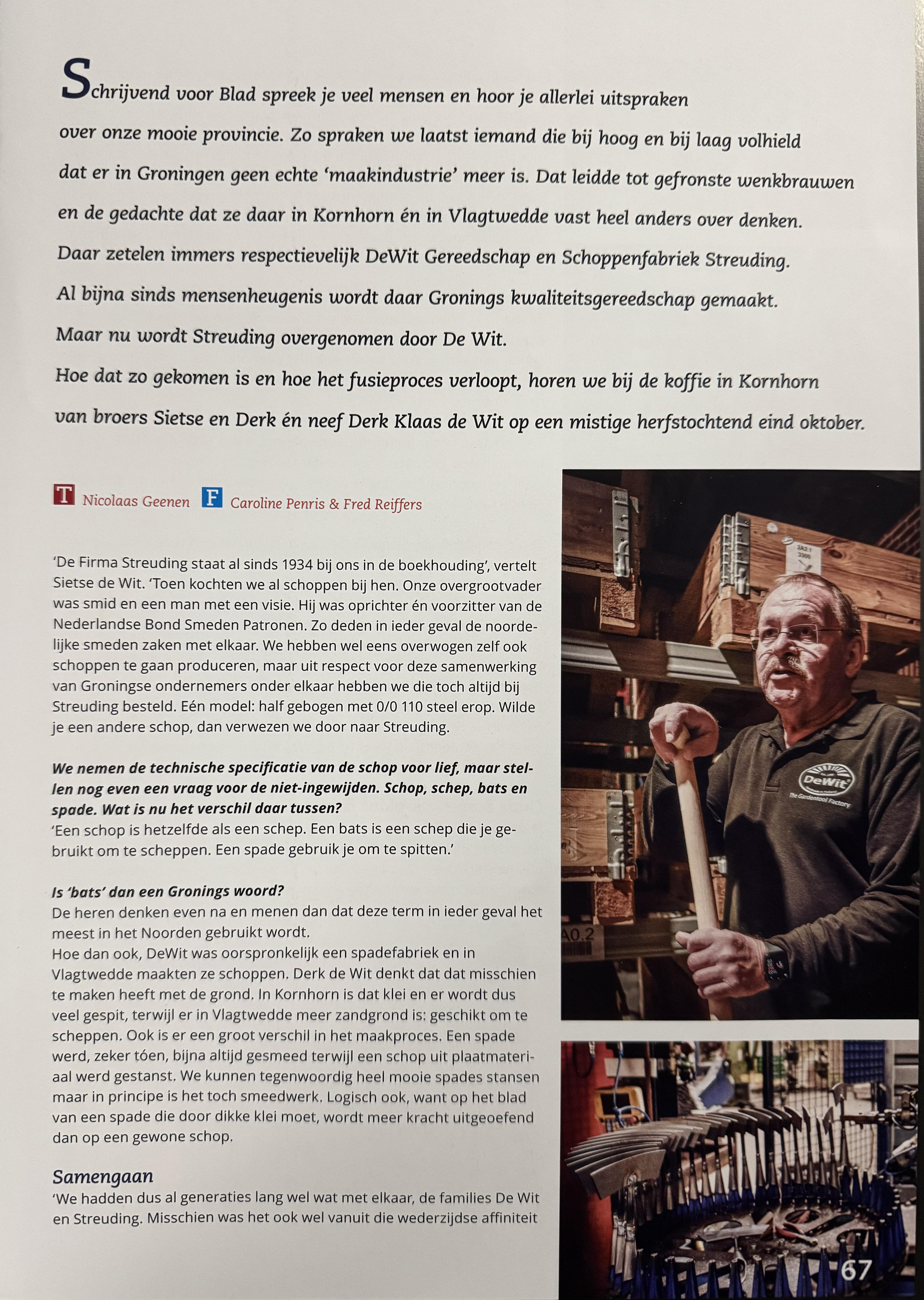 Schrijvend voor Blad spreek je veel mensen en hoor je allerlei uitspraken over onze mooie provincie. Zo spraken we laatst iemand die bij hoog en bij laag volhield dat er in Groningen geen echte 'maakindustrie' meer is. Dat leidde tot gefronste wenkbrauwen en de gedachte dat ze daar in Kornhorn én in Vlagtwedde vast heel anders over denken. Daar zetelen immers respectievelijk DeWit Gereedschap en Schoppenfabriek Streuding. Al bijna sinds mensenheugenis wordt daar Gronings kwaliteitsgereedschap gemaakt. Maar nu wordt Streuding overgenomen door De Wit. Hoe dat zo gekomen is en hoe het fusieproces verloopt, horen we bij de koffie in Kornhorn van broers Sietse en Derk én neef Derk Klaas de Wit op een mistige herfstochtend eind oktober.

T Nicolaas Geenen F Caroline Penris & Fred Reiffers

'De Firma Streuding staat al sinds 1934 bij ons in de boekhouding', vertelt Sietse de Wit. 'Toen kochten we al schoppen bij hen. Onze overgrootvader was smid en een man met een visie. Hij was oprichter én voorzitter van de Nederlandse Bond Smeden Patronen. Zo deden in ieder geval de noordelijke smeden zaken met elkaar. We hebben wel eens overwogen zelf ook schoppen te gaan produceren, maar uit respect voor deze samenwerking van Groningse ondernemers onder elkaar hebben we die toch altijd bij Streuding besteld. Eén model: half gebogen met 0/0 110 steel erop. Wilde je een andere schop, dan verwezen we door naar Streuding.

We nemen de technische specificatie van de schop voor lief, maar stellen nog even een vraag voor de niet-ingewijden. Schop, schep, bats en spade. Wat is nu het verschil daar tussen?
'Een schop is hetzelfde als een schep. Een bats is een schep die je gebruikt om te scheppen. Een spade gebruik je om te spitten.'

Is 'bats' dan een Gronings woord?
De heren denken even na en menen dan dat deze term in ieder geval het meest in het Noorden gebruikt wordt.
Hoe dan ook, DeWit was oorspronkelijk een spadefabriek en in Vlagtwedde maakten ze schoppen. Derk de Wit denkt dat dat misschien te maken heeft met de grond. In Kornhorn is dat klei en er wordt dus veel gespit, terwijl er in Vlagtwedde meer zandgrond is: geschikt om te scheppen. Ook is er een groot verschil in het maakproces. Een spade werd, zeker tóen, bijna altijd gesmeed terwijl een schop uit plaatmateriaal werd gestanst. We kunnen tegenwoordig heel mooie spades stansen maar in principe is het toch smeedwerk. Logisch ook, want op het blad van een spade die door dikke klei moet, wordt meer kracht uitgeoefend dan op een gewone schop.

Samengaan
'We hadden dus al generaties lang wel wat met elkaar, de families De Wit en Streuding. Misschien was het ook wel vanuit die wederzijdse affiniteit

DeWit
The Gardentool Factory

A0.2

67